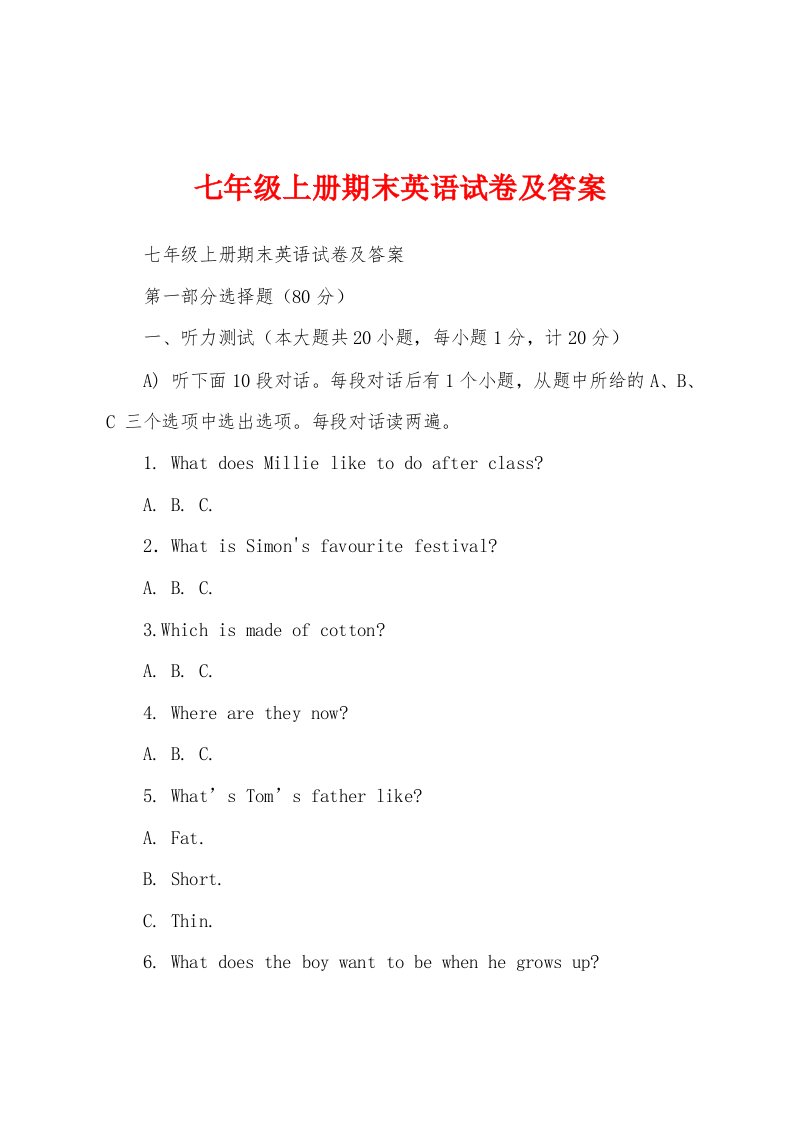 七年级上册期末英语试卷及答案

七年级上册期末英语试卷及答案

第一部分选择题（80 分）

一、听力测试（本大题共 20 小题，每小题 1 分，计 20 分）

A) 听下面 10 段对话。每段对话后有 1 个小题，从题中所给的 A、B、C 三个选项中选出选项。每段对话读两遍。

1. What does Millie like to do after class?

A. B. C.

2．What is Simon's favourite festival?

A. B. C.

3.Which is made of cotton?

A. B. C.

4. Where are they now?

A. B. C.

5. What’s Tom’s father like?

A. Fat.

B. Short.

C. Thin.

6. What does the boy want to be when he grows up?